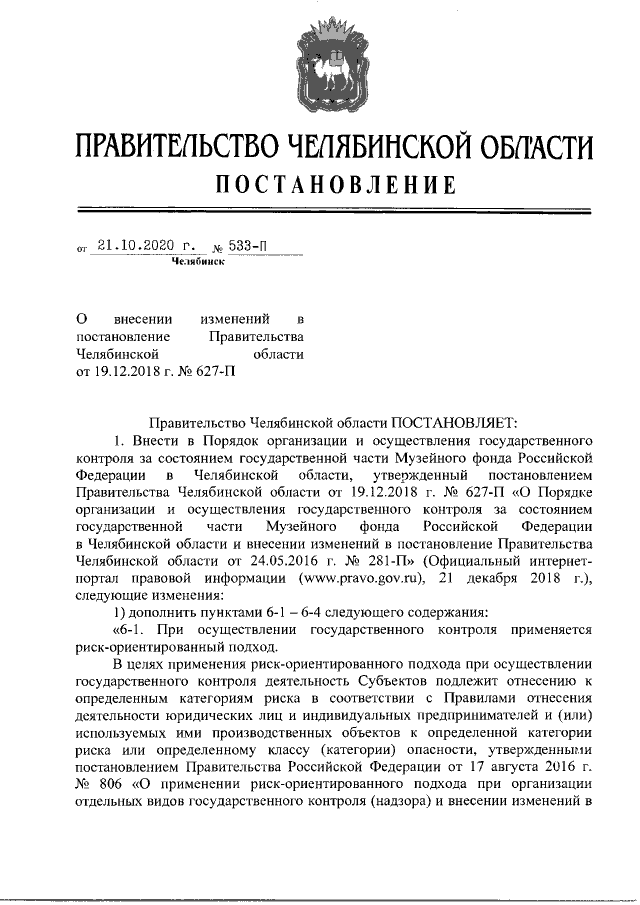 ПРАВИТЕЛЬСТВО ЧЕЛЯБИНСКОЙ ОБЛАСТИ
ПОСТАНОВЛЕНИЕ

от 21.10.2020 г. № 533-П
Челябинск

О внесении изменений в постановление Правительства Челябинской области от 19.12.2018 г. № 627-П

Правительство Челябинской области ПОСТАНОВЛЯЕТ:

1. Внести в Порядок организации и осуществления государственного контроля за состоянием государственной части Музейного фонда Российской Федерации в Челябинской области, утвержденный постановлением Правительства Челябинской области от 19.12.2018 г. № 627-П «О Порядке организации и осуществления государственного контроля за состоянием государственной части Музейного фонда Российской Федерации в Челябинской области и внесении изменений в постановление Правительства Челябинской области от 24.05.2016 г. № 281-П» (Официальный интернет-портал правовой информации (www.pravo.gov.ru), 21 декабря 2018 г.), следующие изменения:

1) дополнить пунктами 6-1 – 6-4 следующего содержания:

«6-1. При осуществлении государственного контроля применяется риск-ориентированный подход.

В целях применения риск-ориентированного подхода при осуществлении государственного контроля деятельность Субъектов подлежит отнесению к определенным категориям риска в соответствии с Правилами отнесения деятельности юридических лиц и индивидуальных предпринимателей и (или) используемых ими производственных объектов к определенной категории риска или определенному классу (категории) опасности, утвержденными постановлением Правительства Российской Федерации от 17 августа 2016 г. № 806 «О применении риск-ориентированного подхода при организации отдельных видов государственного контроля (надзора) и внесении изменений в